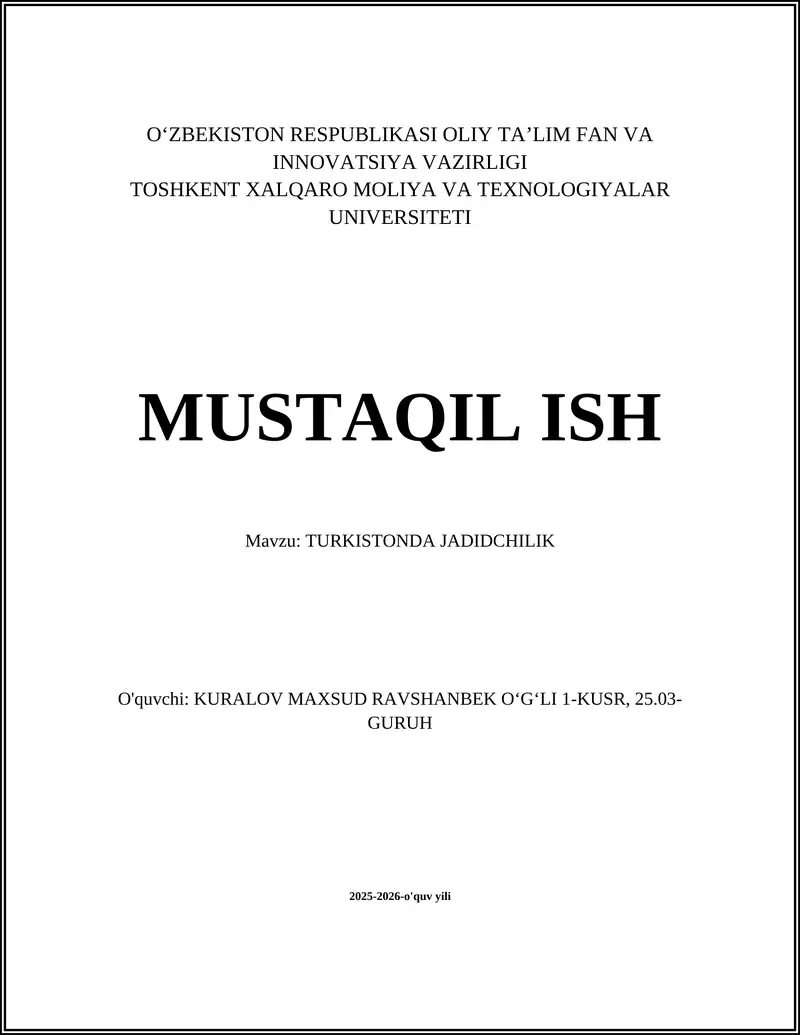 O‘ZBEKISTON RESPUBLIKASI OLIY TA’LIM FAN VA INNOVATSIYA VAZIRLIGI
TOSHKENT XALQARO MOLIYA VA TEXNOLOGIYALAR UNIVERSITETI

MUSTAQIL ISH

Mavzu: TURKISTONDA JADIDCHILIK

O'quvchi: KURALOV MAXSUD RAVSHANBEK O‘G‘LI 1-KUSR, 25.03-GURUH

2025-2026-o'quv yili